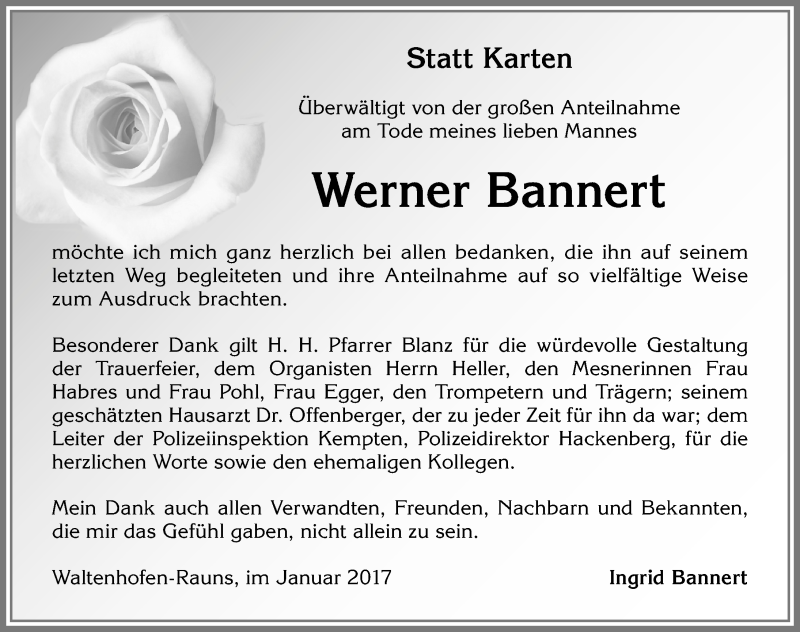 Statt Karten

Überwältigt von der großen Anteilnahme am Tode meines lieben Mannes

Werner Bannert

möchte ich mich ganz herzlich bei allen bedanken, die ihn auf seinem letzten Weg begleiteten und ihre Anteilnahme auf so vielfältige Weise zum Ausdruck brachten.

Besonderer Dank gilt H. H. Pfarrer Blanz für die würdevolle Gestaltung der Trauerfeier, dem Organisten Herrn Heller, den Mesnerinnen Frau Habres und Frau Pohl, Frau Egger, den Trompetern und Trägern; seinem geschätzten Hausarzt Dr. Offenberger, der zu jeder Zeit für ihn da war; dem Leiter der Polizeiinspektion Kempten, Polizeidirektor Hackenberg, für die herzlichen Worte sowie den ehemaligen Kollegen.

Mein Dank auch allen Verwandten, Freunden, Nachbarn und Bekannten, die mir das Gefühl gaben, nicht allein zu sein.

Waltenhofen-Rauns, im Januar 2017

Ingrid Bannert